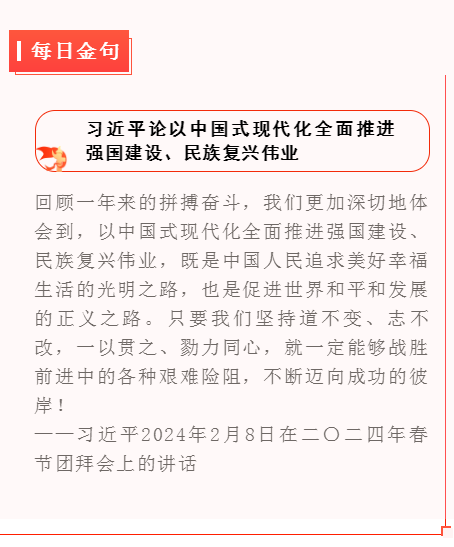 每日金句

习近平论以中国式现代化全面推进强国建设、民族复兴伟业

回顾一年来的拼搏奋斗，我们更加深切地体会到，以中国式现代化全面推进强国建设、民族复兴伟业，既是中国人民追求美好幸福生活的光明之路，也是促进世界和平和发展的正义之路。只要我们坚持道不变、志不改，一以贯之、勠力同心，就一定能够战胜前进中的各种艰难险阻，不断迈向成功的彼岸！

——习近平2024年2月8日在二〇二四年春节团拜会上的讲话